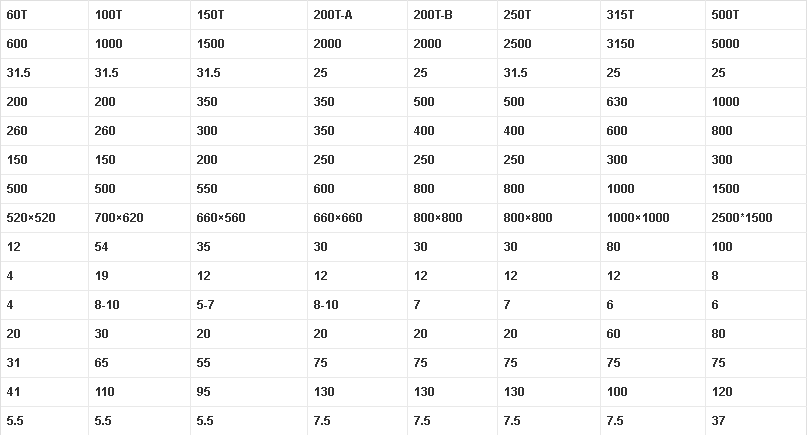 | 60T | 100T | 150T | 200T-A | 200T-B | 250T | 315T | 500T |
|---|---|---|---|---|---|---|---|
| 600 | 1000 | 1500 | 2000 | 2000 | 2500 | 3150 | 5000 |
| 31.5 | 31.5 | 31.5 | 25 | 25 | 31.5 | 25 | 25 |
| 200 | 200 | 350 | 350 | 500 | 500 | 630 | 1000 |
| 260 | 260 | 300 | 350 | 400 | 400 | 600 | 800 |
| 150 | 150 | 200 | 250 | 250 | 250 | 300 | 300 |
| 500 | 500 | 550 | 600 | 800 | 800 | 1000 | 1500 |
| 520×520 | 700×620 | 660×560 | 660×660 | 800×800 | 800×800 | 1000×1000 | 2500*1500 |
| 12 | 54 | 35 | 30 | 30 | 30 | 80 | 100 |
| 4 | 19 | 12 | 12 | 12 | 12 | 12 | 8 |
| 4 | 8-10 | 5-7 | 8-10 | 7 | 7 | 6 | 6 |
| 20 | 30 | 20 | 20 | 20 | 20 | 60 | 80 |
| 31 | 65 | 55 | 75 | 75 | 75 | 75 | 75 |
| 41 | 110 | 95 | 130 | 130 | 130 | 100 | 120 |
| 5.5 | 5.5 | 5.5 | 7.5 | 7.5 | 7.5 | 7.5 | 37 |